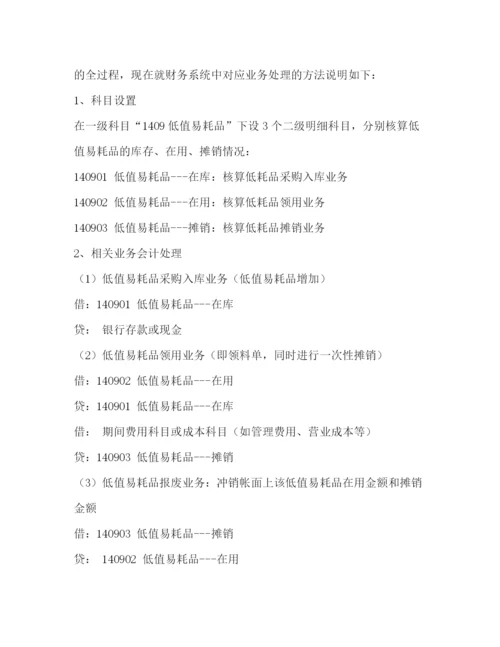 的全过程，现在就财务系统中对应业务处理的方法说明如下：

1、科目设置

在一级科目“1409 低值易耗品”下设 3 个二级明细科目，分别核算低值易耗品的库存、在用、摊销情况：

140901 低值易耗品---在库：核算低耗品采购入库业务

140902 低值易耗品---在用：核算低耗品领用业务

140903 低值易耗品---摊销：核算低耗品摊销业务

2、相关业务会计处理

（1）低值易耗品采购入库业务（低值易耗品增加）

借：140901 低值易耗品---在库

贷： 银行存款或现金

（2）低值易耗品领用业务（即领料单，同时进行一次性摊销）

借：140902 低值易耗品---在用

贷：140901 低值易耗品---在库

借： 期间费用科目或成本科目（如管理费用、营业成本等）

贷：140903 低值易耗品---摊销

（3）低值易耗品报废业务：冲销帐面上该低值易耗品在用金额和摊销金额

借：140903 低值易耗品---摊销

贷： 140902 低值易耗品---在用